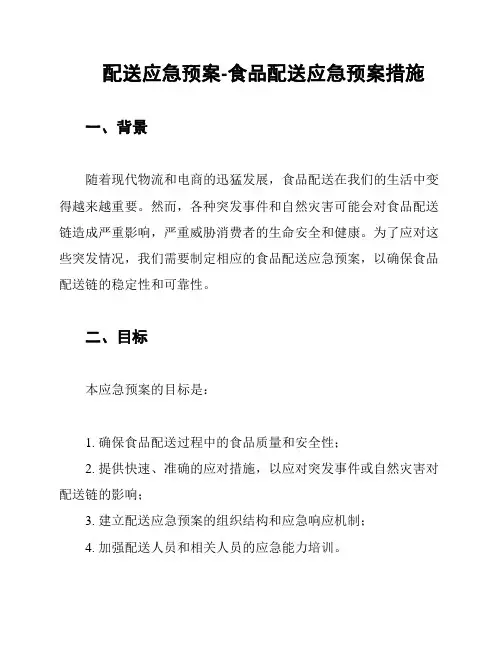 配送应急预案-食品配送应急预案措施

一、背景

随着现代物流和电商的迅猛发展，食品配送在我们的生活中变得越来越重要。然而，各种突发事件和自然灾害可能会对食品配送链造成严重影响，严重威胁消费者的生命安全和健康。为了应对这些突发情况，我们需要制定相应的食品配送应急预案，以确保食品配送链的稳定性和可靠性。

二、目标

本应急预案的目标是：

1. 确保食品配送过程中的食品质量和安全性；

2. 提供快速、准确的应对措施，以应对突发事件或自然灾害对配送链的影响；

3. 建立配送应急预案的组织结构和应急响应机制；

4. 加强配送人员和相关人员的应急能力培训。